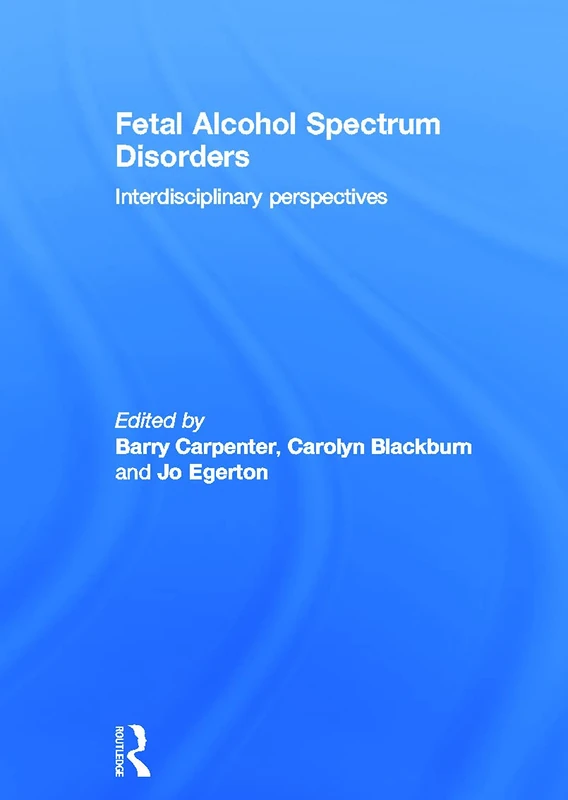 Fetal Alcohol Spectrum Disorders

Interdisciplinary perspectives

Edited by
Barry Carpenter, Carolyn Blackburn and Jo Egerton

ROUTLEDGE